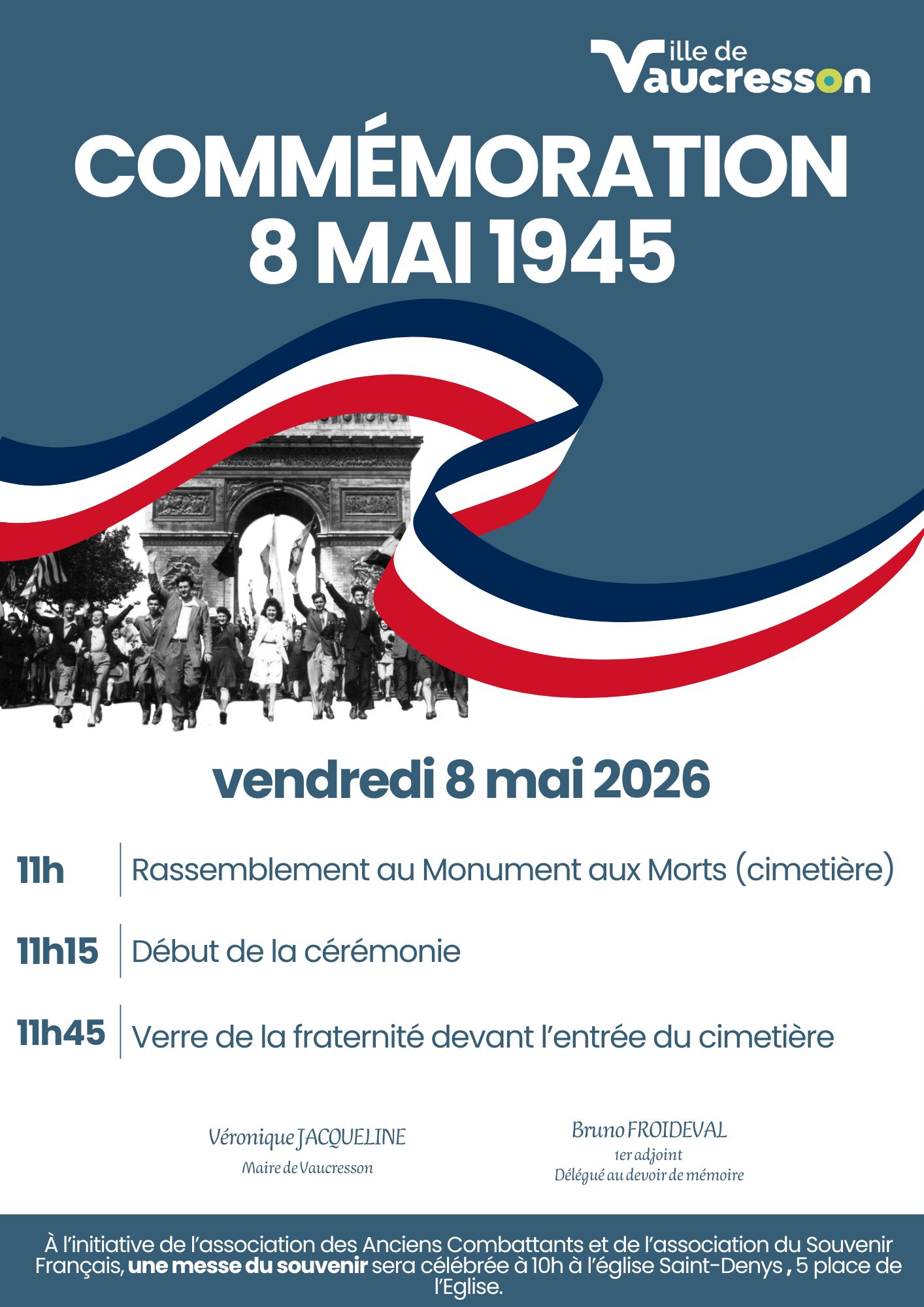 Ville de Vaucresson

COMMÉMORATION
8 MAI 1945

vendredi 8 mai 2026

11h Rassemblement au Monument aux Morts (cimetière)

11h15 Début de la cérémonie

11h45 Verre de la fraternité devant l'entrée du cimetière

Véronique JACQUELINE
Maire de Vaucresson

Bruno FROIDEVAL
1er adjoint
Délégué au devoir de mémoire

À l'initiative de l'association des Anciens Combattants et de l'association du Souvenir Français, une messe du souvenir sera célébrée à 10h à l'église Saint-Denys , 5 place de l'Eglise.